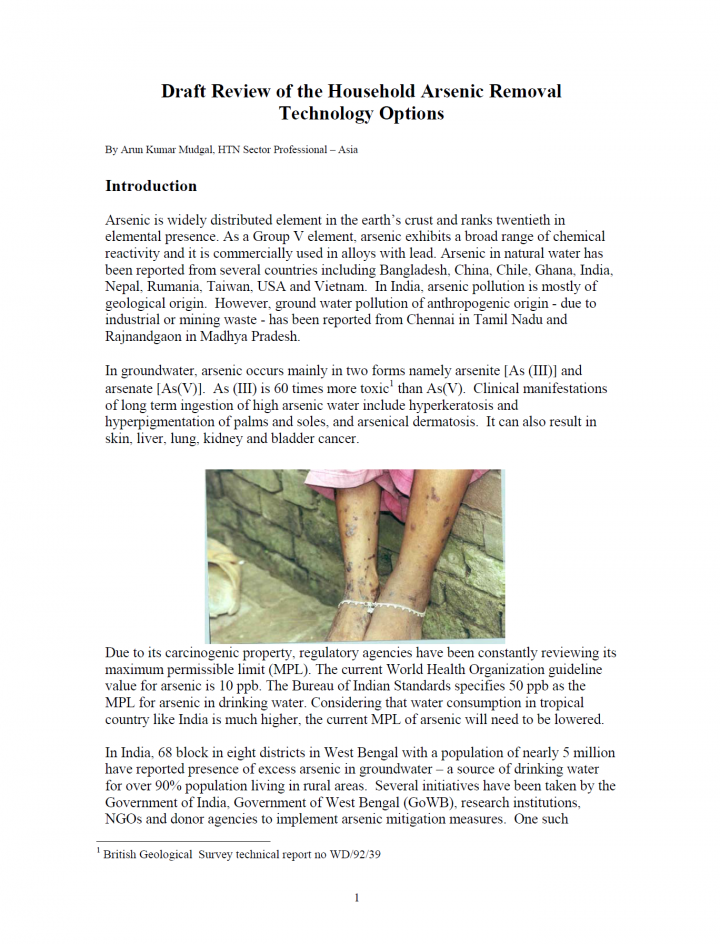 Draft Review of the Household Arsenic Removal Technology Options

By Arun Kumar Mudgal, HTN Sector Professional – Asia

Introduction

Arsenic is widely distributed element in the earth's crust and ranks twentieth in elemental presence. As a Group V element, arsenic exhibits a broad range of chemical reactivity and it is commercially used in alloys with lead. Arsenic in natural water has been reported from several countries including Bangladesh, China, Chile, Ghana, India, Nepal, Rumania, Taiwan, USA and Vietnam. In India, arsenic pollution is mostly of geological origin. However, ground water pollution of anthropogenic origin - due to industrial or mining waste - has been reported from Chennai in Tamil Nadu and Rajnandgaon in Madhya Pradesh.

In groundwater, arsenic occurs mainly in two forms namely arsenite [As (III)] and arsenate [As(V)]. As (III) is 60 times more toxic$^1$ than As(V). Clinical manifestations of long term ingestion of high arsenic water include hyperkeratosis and hyperpigmentation of palms and soles, and arsenical dermatosis. It can also result in skin, liver, lung, kidney and bladder cancer.

Due to its carcinogenic property, regulatory agencies have been constantly reviewing its maximum permissible limit (MPL). The current World Health Organization guideline value for arsenic is 10 ppb. The Bureau of Indian Standards specifies 50 ppb as the MPL for arsenic in drinking water. Considering that water consumption in tropical country like India is much higher, the current MPL of arsenic will need to be lowered.

In India, 68 block in eight districts in West Bengal with a population of nearly 5 million have reported presence of excess arsenic in groundwater – a source of drinking water for over 90% population living in rural areas. Several initiatives have been taken by the Government of India, Government of West Bengal (GoWB), research institutions, NGOs and donor agencies to implement arsenic mitigation measures. One such

$^1$ British Geological Survey technical report no WD/92/39

1